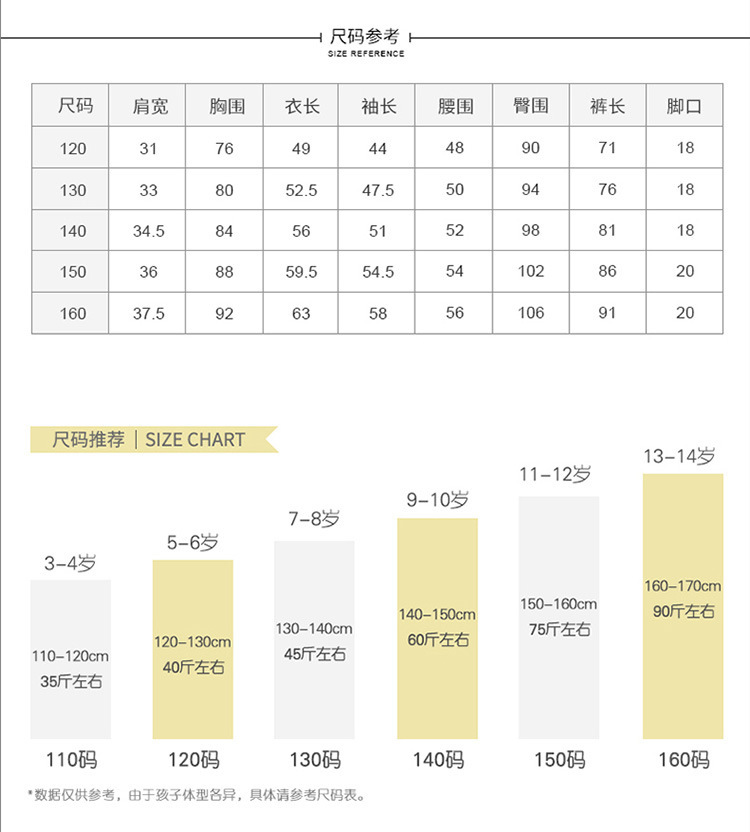 尺码参考
SIZE REFERENCE

| 尺码 | 肩宽 | 胸围 | 衣长 | 袖长 | 腰围 | 臀围 | 裤长 | 脚口 |
|---|---|---|---|---|---|---|---|---|
| 120 | 31 | 76 | 49 | 44 | 48 | 90 | 71 | 18 |
| 130 | 33 | 80 | 52.5 | 47.5 | 50 | 94 | 76 | 18 |
| 140 | 34.5 | 84 | 56 | 51 | 52 | 98 | 81 | 18 |
| 150 | 36 | 88 | 59.5 | 54.5 | 54 | 102 | 86 | 20 |
| 160 | 37.5 | 92 | 63 | 58 | 56 | 106 | 91 | 20 |

尺码推荐 | SIZE CHART

3-4岁
110-120cm
35斤左右
110码

5-6岁
120-130cm
40斤左右
120码

7-8岁
130-140cm
45斤左右
130码

9-10岁
140-150cm
60斤左右
140码

11-12岁
150-160cm
75斤左右
150码

13-14岁
160-170cm
90斤左右
160码

*数据仅供参考，由于孩子体型各异，具体请参考尺码表。